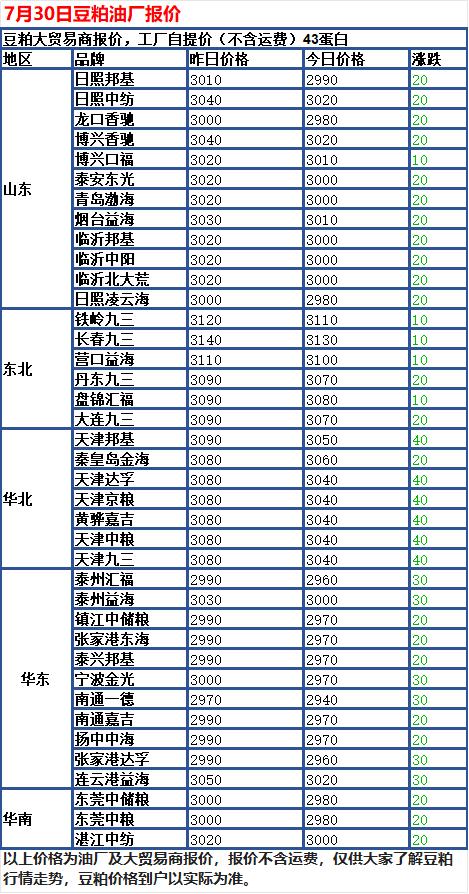 7月30日豆粕油厂报价

豆粕大贸易商报价，工厂自提价（不含运费）43蛋白

| 地区 | 品牌 | 昨日价格 | 今日价格 | 涨跌 |
|---|---|---|---|---|
| 山东 | 日照邦基 | 3010 | 2990 | 20 |
| | 日照中纺 | 3040 | 3020 | 20 |
| | 龙口香驰 | 3000 | 2980 | 20 |
| | 博兴香驰 | 3040 | 3020 | 20 |
| | 博兴口福 | 3020 | 3010 | 10 |
| | 泰安东光 | 3020 | 3000 | 20 |
| | 青岛渤海 | 3020 | 3000 | 20 |
| | 烟台益海 | 3030 | 3010 | 20 |
| | 临沂邦基 | 3020 | 3000 | 20 |
| | 临沂中阳 | 3020 | 3000 | 20 |
| | 临沂北大荒 | 3020 | 3000 | 20 |
| | 日照凌云海 | 3000 | 2980 | 20 |
| 东北 | 铁岭九三 | 3120 | 3110 | 10 |
| | 长春九三 | 3140 | 3130 | 10 |
| | 营口益海 | 3110 | 3100 | 10 |
| | 丹东九三 | 3090 | 3070 | 20 |
| | 盘锦汇福 | 3090 | 3080 | 10 |
| | 大连九三 | 3090 | 3070 | 20 |
| 华北 | 天津邦基 | 3090 | 3050 | 40 |
| | 秦皇岛金海 | 3080 | 3060 | 20 |
| | 天津达孚 | 3080 | 3040 | 40 |
| | 天津京粮 | 3080 | 3040 | 40 |
| | 黄骅嘉吉 | 3080 | 3040 | 40 |
| | 天津中粮 | 3080 | 3040 | 40 |
| | 天津九三 | 3080 | 3040 | 40 |
| 华东 | 泰州汇福 | 2990 | 2960 | 30 |
| | 泰州益海 | 3030 | 3000 | 30 |
| | 镇江中储粮 | 2990 | 2970 | 20 |
| | 张家港东海 | 2990 | 2970 | 20 |
| | 泰兴邦基 | 2990 | 2970 | 20 |
| | 宁波金光 | 3000 | 2970 | 30 |
| | 南通一德 | 2970 | 2940 | 30 |
| | 南通嘉吉 | 2990 | 2970 | 20 |
| | 扬中中海 | 2990 | 2970 | 20 |
| | 张家港达孚 | 2990 | 2960 | 30 |
| | 连云港益海 | 3050 | 3020 | 30 |
| 华南 | 东莞中储粮 | 3000 | 2980 | 20 |
| | 东莞中粮 | 3000 | 2980 | 20 |
| | 湛江中纺 | 3020 | 3000 | 20 |

以上价格为油厂及大贸易商报价，报价不含运费，仅供大家了解豆粕行情走势，豆粕价格到户以实际为准。